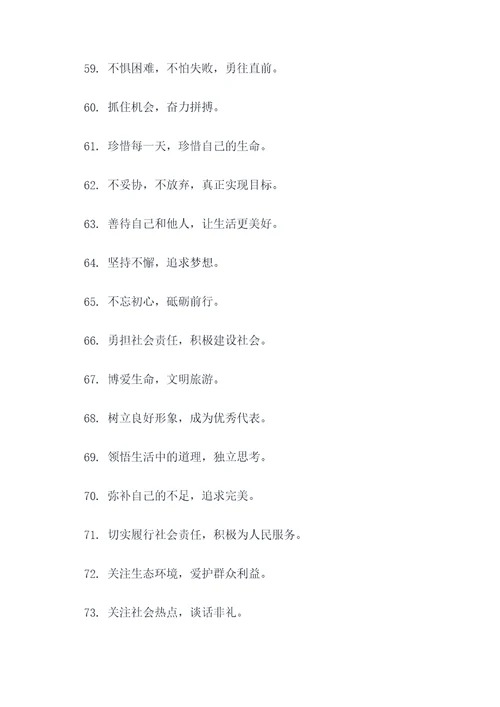 59. 不惧困难，不怕失败，勇往直前。

60. 抓住机会，奋力拼搏。

61. 珍惜每一天，珍惜自己的生命。

62. 不妥协，不放弃，真正实现目标。

63. 善待自己和他人，让生活更美好。

64. 坚持不懈，追求梦想。

65. 不忘初心，砥砺前行。

66. 勇担社会责任，积极建设社会。

67. 博爱生命，文明旅游。

68. 树立良好形象，成为优秀代表。

69. 领悟生活中的道理，独立思考。

70. 弥补自己的不足，追求完美。

71. 切实履行社会责任，积极为人民服务。

72. 关注生态环境，爱护群众利益。

73. 关注社会热点，谈话非礼。